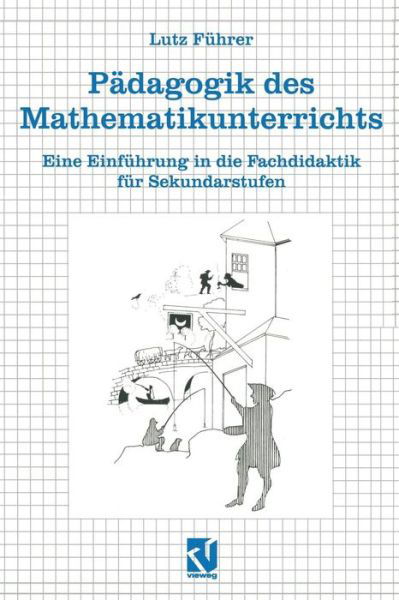 Lutz Führer

Pädagogik des Mathematikunterrichts

Eine Einführung in die Fachdidaktik für Sekundarstufen

vieweg